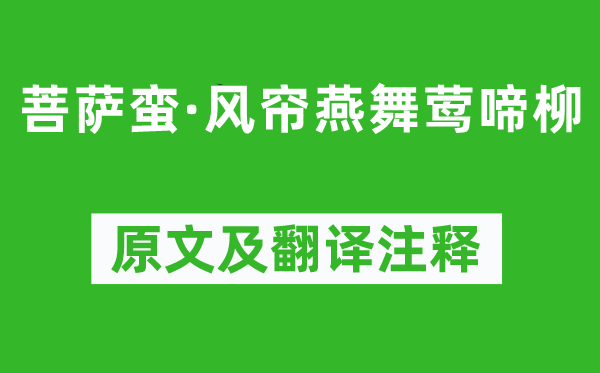 菩萨蛮·风帘燕舞莺啼柳

原文及翻译注释